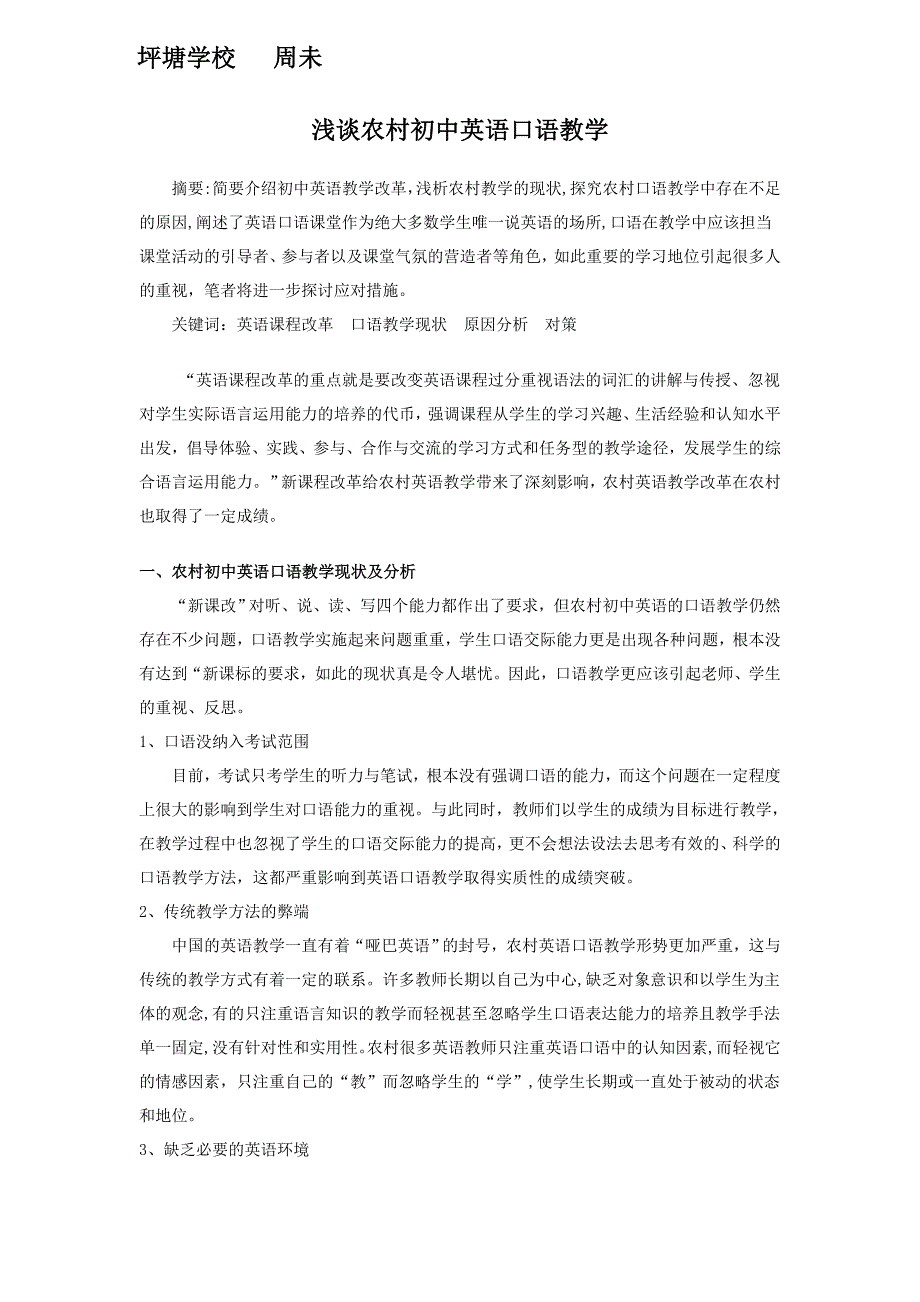 坪塘学校　周未

浅谈农村初中英语口语教学

摘要:简要介绍初中英语教学改革,浅析农村教学的现状,探究农村口语教学中存在不足的原因,阐述了英语口语课堂作为绝大多数学生唯一说英语的场所,口语在教学中应该担当课堂活动的引导者、参与者以及课堂气氛的营造者等角色，如此重要的学习地位引起很多人的重视，笔者将进一步探讨应对措施。

关键词：英语课程改革　口语教学现状　原因分析　对策

“英语课程改革的重点就是要改变英语课程过分重视语法的词汇的讲解与传授、忽视对学生实际语言运用能力的培养的代币，强调课程从学生的学习兴趣、生活经验和认知水平出发，倡导体验、实践、参与、合作与交流的学习方式和任务型的教学途径，发展学生的综合语言运用能力。”新课程改革给农村英语教学带来了深刻影响，农村英语教学改革在农村也取得了一定成绩。

一、农村初中英语口语教学现状及分析

“新课改”对听、说、读、写四个能力都作出了要求，但农村初中英语的口语教学仍然存在不少问题，口语教学实施起来问题重重，学生口语交际能力更是出现各种问题，根本没有达到“新课标的要求，如此的现状真是令人堪忧。因此，口语教学更应该引起老师、学生的重视、反思。

1、口语没纳入考试范围

目前，考试只考学生的听力与笔试，根本没有强调口语的能力，而这个问题在一定程度上很大的影响到学生对口语能力的重视。与此同时，教师们以学生的成绩为目标进行教学，在教学过程中也忽视了学生的口语交际能力的提高，更不会想法设法去思考有效的、科学的口语教学方法，这都严重影响到英语口语教学取得实质性的成绩突破。

2、传统教学方法的弊端

中国的英语教学一直有着“哑巴英语”的封号，农村英语口语教学形势更加严重，这与传统的教学方式有着一定的联系。许多教师长期以自己为中心,缺乏对象意识和以学生为主体的观念,有的只注重语言知识的教学而轻视甚至忽略学生口语表达能力的培养且教学手法单一固定,没有针对性和实用性。农村很多英语教师只注重英语口语中的认知因素,而轻视它的情感因素，只注重自己的“教”而忽略学生的“学”,使学生长期或一直处于被动的状态和地位。

3、缺乏必要的英语环境